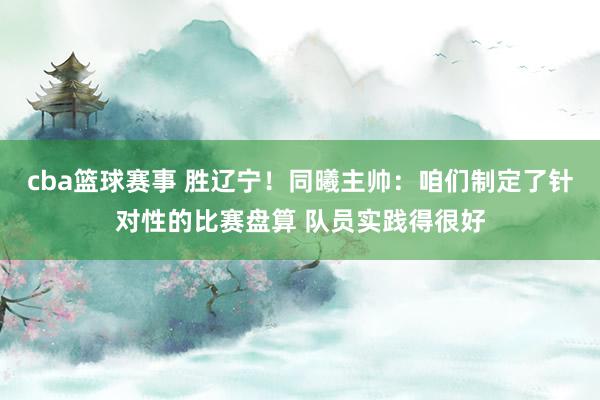 cba篮球赛事 胜辽宁！同曦主帅：咱们制定了针对性的比赛盘算 队员实践得很好